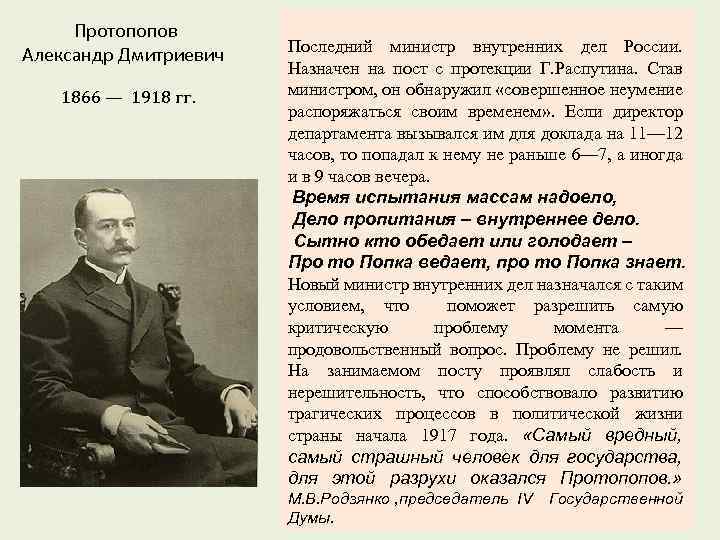 Протопопов
Александр Дмитриевич

1866 — 1918 гг.

Последний министр внутренних дел России. Назначен на пост с протекции Г.Распутина. Став министром, он обнаружил «совершенное неумение распоряжаться своим временем». Если директор департамента вызывался им для доклада на 11—12 часов, то попадал к нему не раньше 6—7, а иногда и в 9 часов вечера.

Время испытания массам надоело,
Дело пропитания – внутреннее дело.
Сытно кто обедает или голодает –
Про то Попка ведает, про то Попка знает.

Новый министр внутренних дел назначался с таким условием, что поможет разрешить самую критическую проблему момента — продовольственный вопрос. Проблему не решил. На занимаемом посту проявлял слабость и нерешительность, что способствовало развитию трагических процессов в политической жизни страны начала 1917 года. «Самый вредный, самый страшный человек для государства, для этой разрухи оказался Протопопов.» М.В.Родзянко ,председатель IV Государственной Думы.